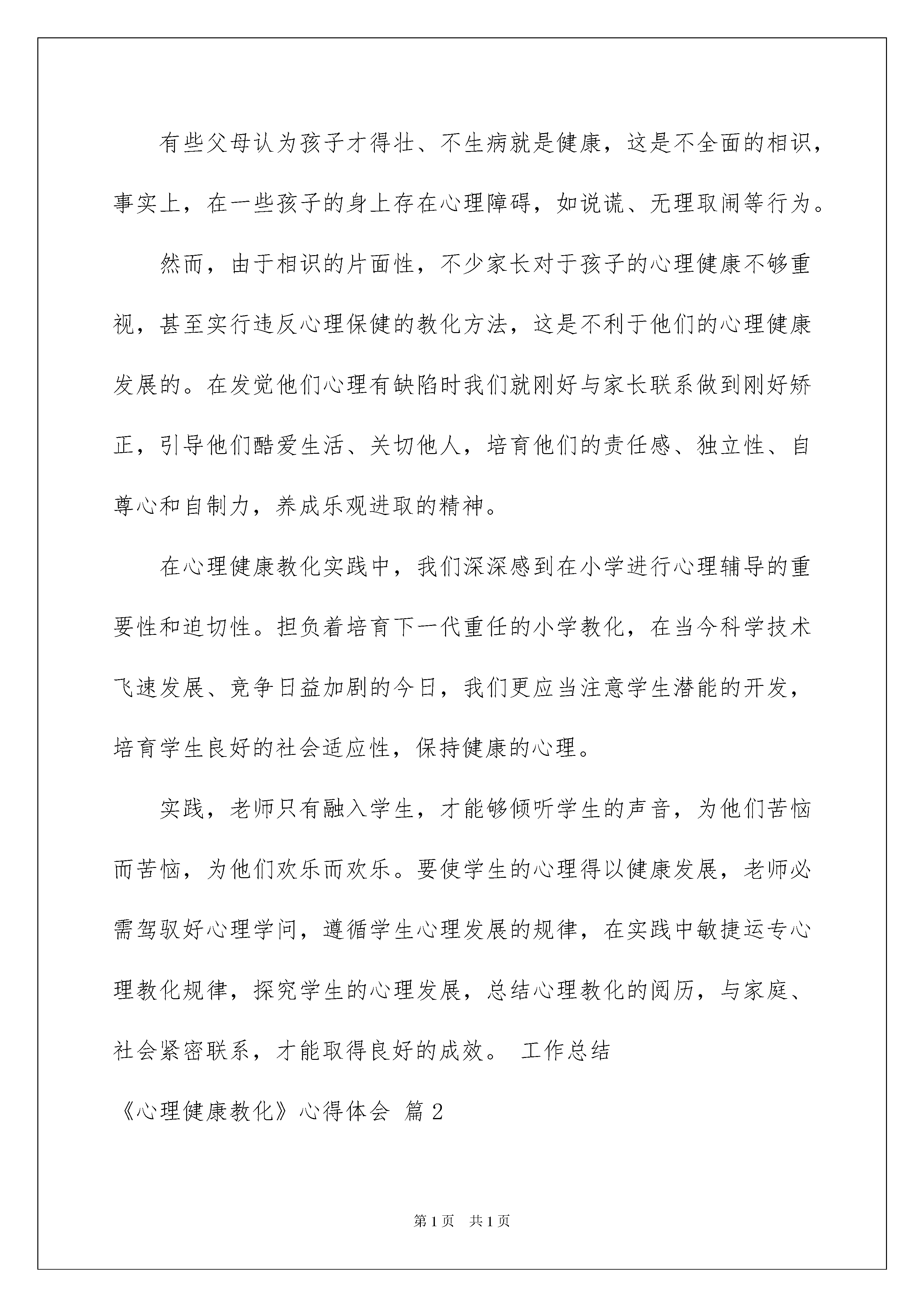 有些父母认为孩子才得壮、不生病就是健康，这是不全面的相识，事实上，在一些孩子的身上存在心理障碍，如说谎、无理取闹等行为。

然而，由于相识的片面性，不少家长对于孩子的心理健康不够重视，甚至实行违反心理保健的教化方法，这是不利于他们的心理健康发展的。在发觉他们心理有缺陷时我们就刚好与家长联系做到刚好矫正，引导他们酷爱生活、关切他人，培育他们的责任感、独立性、自尊心和自制力，养成乐观进取的精神。

在心理健康教化实践中，我们深深感到在小学进行心理辅导的重要性和迫切性。担负着培育下一代重任的小学教化，在当今科学技术飞速发展、竞争日益加剧的今日，我们更应当注意学生潜能的开发，培育学生良好的社会适应性，保持健康的心理。

实践，老师只有融入学生，才能够倾听学生的声音，为他们苦恼而苦恼，为他们欢乐而欢乐。要使学生的心理得以健康发展，老师必需驾驭好心理学问，遵循学生心理发展的规律，在实践中敏捷运专心理教化规律，探究学生的心理发展，总结心理教化的阅历，与家庭、社会紧密联系，才能取得良好的成效。 工作总结

《心理健康教化》心得体会 篇2

第1页 共1页